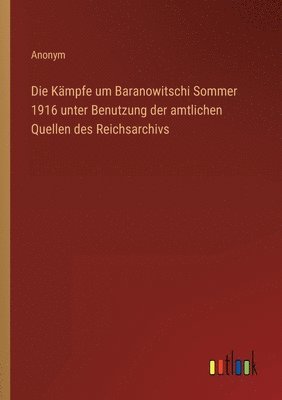 Anonym

Die Kämpfe um Baranowitschi Sommer 1916 unter Benutzung der amtlichen Quellen des Reichsarchivs

outlook